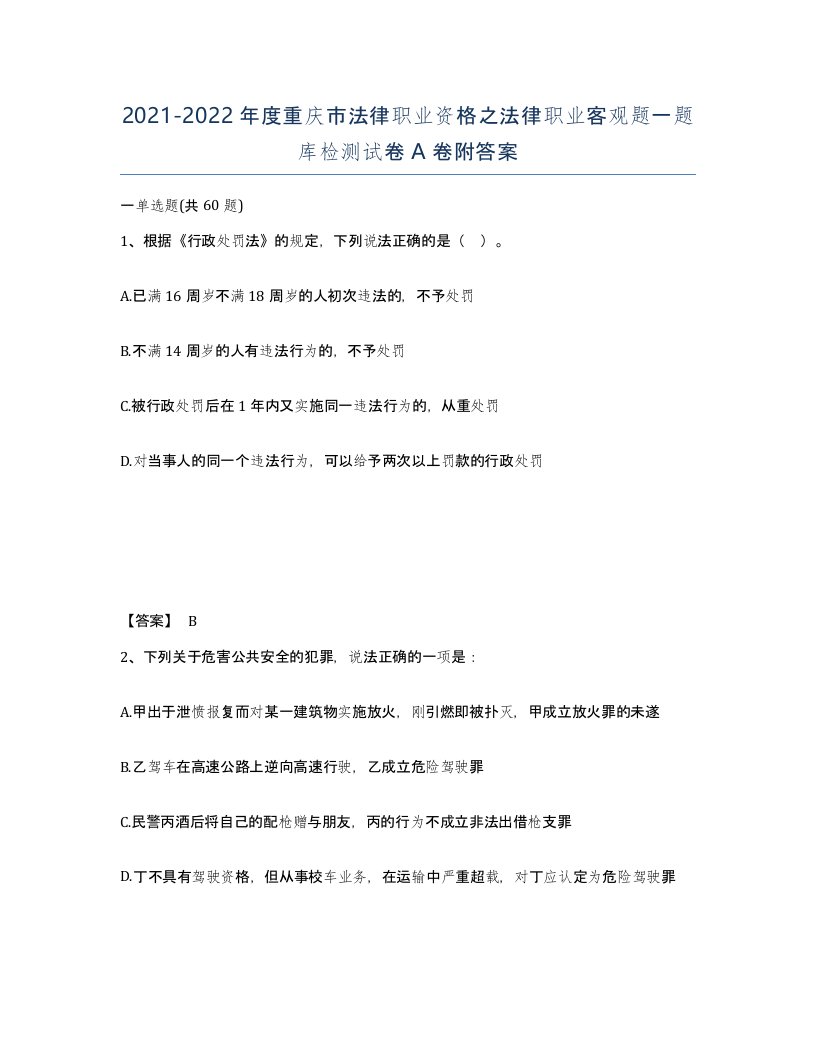 2021-2022年度重庆市法律职业资格之法律职业客观题一题库检测试卷A卷附答案

一单选题(共60题)

1、根据《行政处罚法》的规定，下列说法正确的是（ ）。

A.已满16周岁不满18周岁的人初次违法的，不予处罚

B.不满14周岁的人有违法行为的，不予处罚

C.被行政处罚后在1年内又实施同一违法行为的，从重处罚

D.对当事人的同一个违法行为，可以给予两次以上罚款的行政处罚

【答案】 B

2、下列关于危害公共安全的犯罪，说法正确的一项是：

A.甲出于泄愤报复而对某一建筑物实施放火，刚引燃即被扑灭，甲成立放火罪的未遂

B.乙驾车在高速公路上逆向高速行驶，乙成立危险驾驶罪

C.民警丙酒后将自己的配枪赠与朋友，丙的行为不成立非法出借枪支罪

D.丁不具有驾驶资格，但从事校车业务，在运输中严重超载，对丁应认定为危险驾驶罪